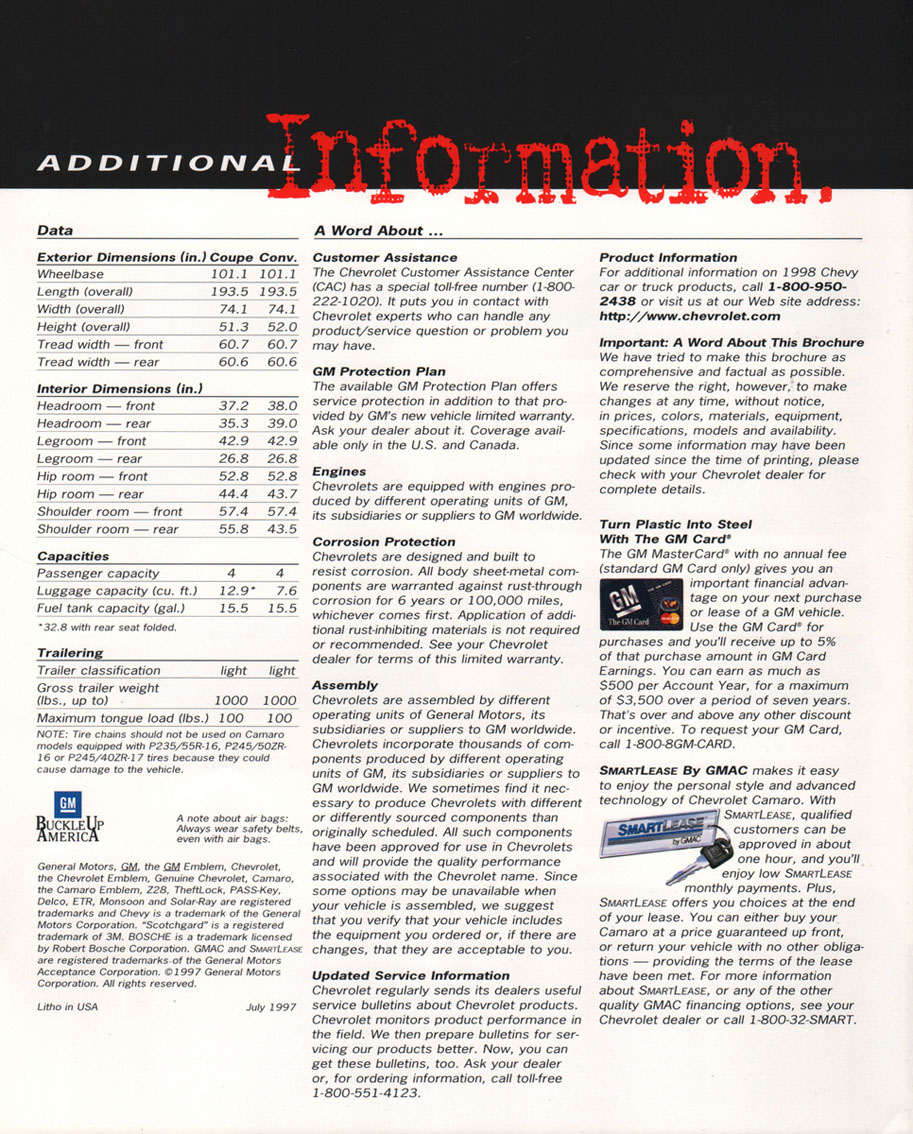 ADDITIONAL Information.

Data

| Exterior Dimensions (in.) | Coupe | Conv. |
|---|---|---|
| Wheelbase | 101.1 | 101.1 |
| Length (overall) | 193.5 | 193.5 |
| Width (overall) | 74.1 | 74.1 |
| Height (overall) | 51.3 | 52.0 |
| Tread width — front | 60.7 | 60.7 |
| Tread width — rear | 60.6 | 60.6 |

| Interior Dimensions (in.) | | |
|---|---|---|
| Headroom — front | 37.2 | 38.0 |
| Headroom — rear | 35.3 | 39.0 |
| Legroom — front | 42.9 | 42.9 |
| Legroom — rear | 26.8 | 26.8 |
| Hip room — front | 52.8 | 52.8 |
| Hip room — rear | 44.4 | 43.7 |
| Shoulder room — front | 57.4 | 57.4 |
| Shoulder room — rear | 55.8 | 43.5 |

| Capacities | | |
|---|---|---|
| Passenger capacity | 4 | 4 |
| Luggage capacity (cu. ft.) | 12.9* | 7.6 |
| Fuel tank capacity (gal.) | 15.5 | 15.5 |

*32.8 with rear seat folded.

| Trailering | | |
|---|---|---|
| Trailer classification | light | light |
| Gross trailer weight (lbs., up to) | 1000 | 1000 |
| Maximum tongue load (lbs.) | 100 | 100 |

NOTE: Tire chains should not be used on Camaro models equipped with P235/55R-16, P245/50ZR-16 or P245/40ZR-17 tires because they could cause damage to the vehicle.

GM BUCKLE UP AMERICA

A note about air bags: Always wear safety belts, even with air bags.

General Motors, GM, the GM Emblem, Chevrolet, the Chevrolet Emblem, Genuine Chevrolet, Camaro, the Camaro Emblem, Z28, TheftLock, PASS-Key, Delco, ETR, Monsoon and Solar-Ray are registered trademarks and Chevy is a trademark of the General Motors Corporation. "Scotchgard" is a registered trademark of 3M. BOSCHE is a trademark licensed by Robert Bosche Corporation. GMAC and SMARTLEASE are registered trademarks of the General Motors Acceptance Corporation. ©1997 General Motors Corporation. All rights reserved.

Litho in USA July 1997

A Word About ...

Customer Assistance
The Chevrolet Customer Assistance Center (CAC) has a special toll-free number (1-800-222-1020). It puts you in contact with Chevrolet experts who can handle any product/service question or problem you may have.

GM Protection Plan
The available GM Protection Plan offers service protection in addition to that provided by GM's new vehicle limited warranty. Ask your dealer about it. Coverage available only in the U.S. and Canada.

Engines
Chevrolets are equipped with engines produced by different operating units of GM, its subsidiaries or suppliers to GM worldwide.

Corrosion Protection
Chevrolets are designed and built to resist corrosion. All body sheet-metal components are warranted against rust-through corrosion for 6 years or 100,000 miles, whichever comes first. Application of additional rust-inhibiting materials is not required or recommended. See your Chevrolet dealer for terms of this limited warranty.

Assembly
Chevrolets are assembled by different operating units of General Motors, its subsidiaries or suppliers to GM worldwide. Chevrolets incorporate thousands of components produced by different operating units of GM, its subsidiaries or suppliers to GM worldwide. We sometimes find it necessary to produce Chevrolets with different or differently sourced components than originally scheduled. All such components have been approved for use in Chevrolets and will provide the quality performance associated with the Chevrolet name. Since some options may be unavailable when your vehicle is assembled, we suggest that you verify that your vehicle includes the equipment you ordered or, if there are changes, that they are acceptable to you.

Updated Service Information
Chevrolet regularly sends its dealers useful service bulletins about Chevrolet products. Chevrolet monitors product performance in the field. We then prepare bulletins for servicing our products better. Now, you can get these bulletins, too. Ask your dealer or, for ordering information, call toll-free 1-800-551-4123.

Product Information
For additional information on 1998 Chevy car or truck products, call 1-800-950-2438 or visit us at our Web site address: http://www.chevrolet.com

Important: A Word About This Brochure
We have tried to make this brochure as comprehensive and factual as possible. We reserve the right, however, to make changes at any time, without notice, in prices, colors, materials, equipment, specifications, models and availability. Since some information may have been updated since the time of printing, please check with your Chevrolet dealer for complete details.

Turn Plastic Into Steel With The GM Card®
The GM MasterCard® with no annual fee (standard GM Card only) gives you an important financial advantage on your next purchase or lease of a GM vehicle. Use the GM Card® for purchases and you'll receive up to 5% of that purchase amount in GM Card Earnings. You can earn as much as $500 per Account Year, for a maximum of $3,500 over a period of seven years. That's over and above any other discount or incentive. To request your GM Card, call 1-800-8GM-CARD.

GM The GM Card

SMARTLEASE By GMAC makes it easy to enjoy the personal style and advanced technology of Chevrolet Camaro. With SMARTLEASE, qualified customers can be approved in about one hour, and you'll enjoy low SMARTLEASE monthly payments. Plus, SMARTLEASE offers you choices at the end of your lease. You can either buy your Camaro at a price guaranteed up front, or return your vehicle with no other obligations — providing the terms of the lease have been met. For more information about SMARTLEASE, or any of the other quality GMAC financing options, see your Chevrolet dealer or call 1-800-32-SMART.

SMARTLEASE by GMAC